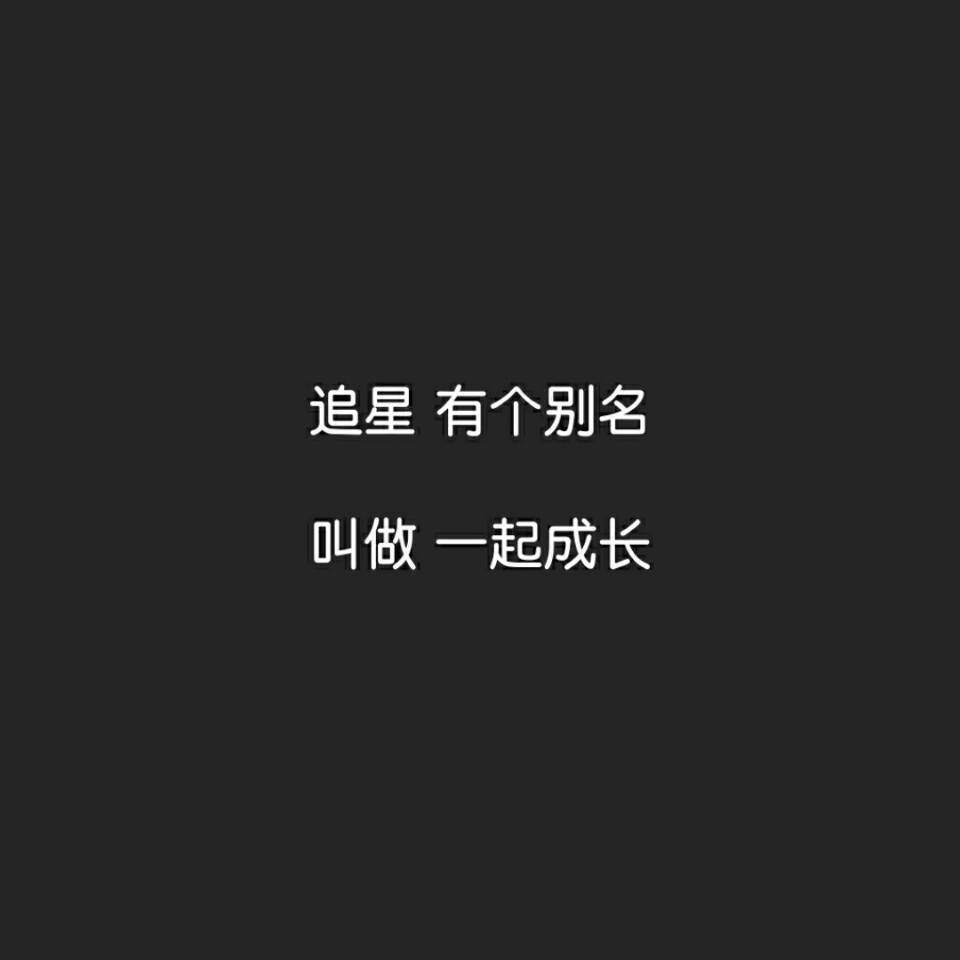 追星 有个别名

叫做 一起成长